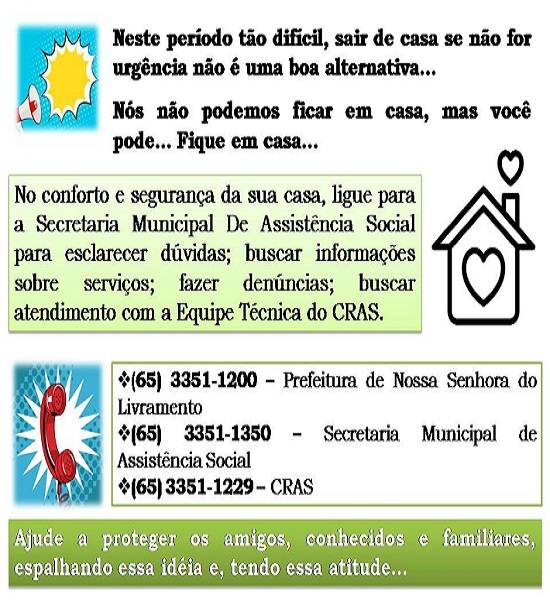 Neste período tão difícil, sair de casa se não for urgência não é uma boa alternativa...

Nós não podemos ficar em casa, mas você pode... Fique em casa...

No conforto e segurança da sua casa, ligue para a Secretaria Municipal De Assistência Social para esclarecer dúvidas; buscar informações sobre serviços; fazer denúncias; buscar atendimento com a Equipe Técnica do CRAS.

❖(65) 3351-1200 – Prefeitura de Nossa Senhora do Livramento
❖(65) 3351-1350 – Secretaria Municipal de Assistência Social
❖(65) 3351-1229 – CRAS

Ajude a proteger os amigos, conhecidos e familiares, espalhando essa idéia e, tendo essa atitude...